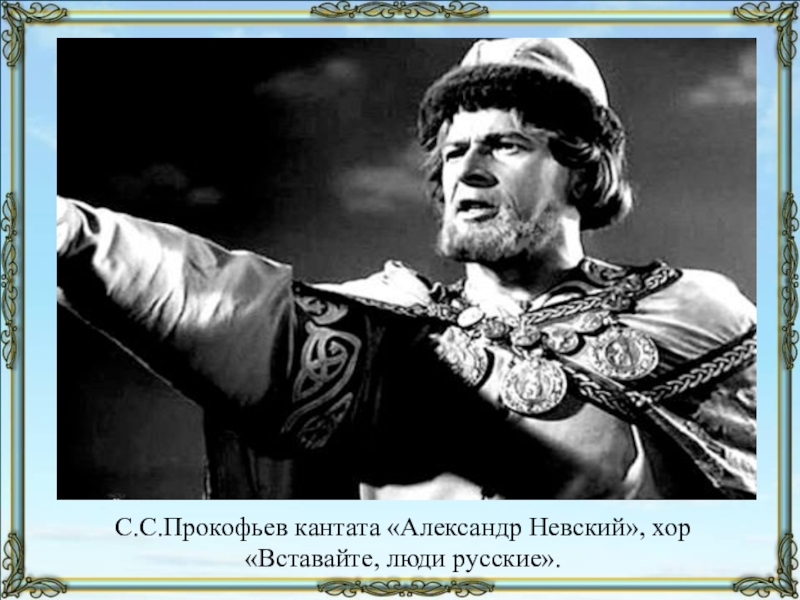 С.С.Прокофьев кантата «Александр Невский», хор «Вставайте, люди русские».